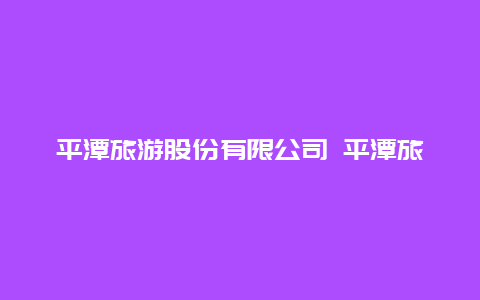 平潭旅游股份有限公司 平潭旅